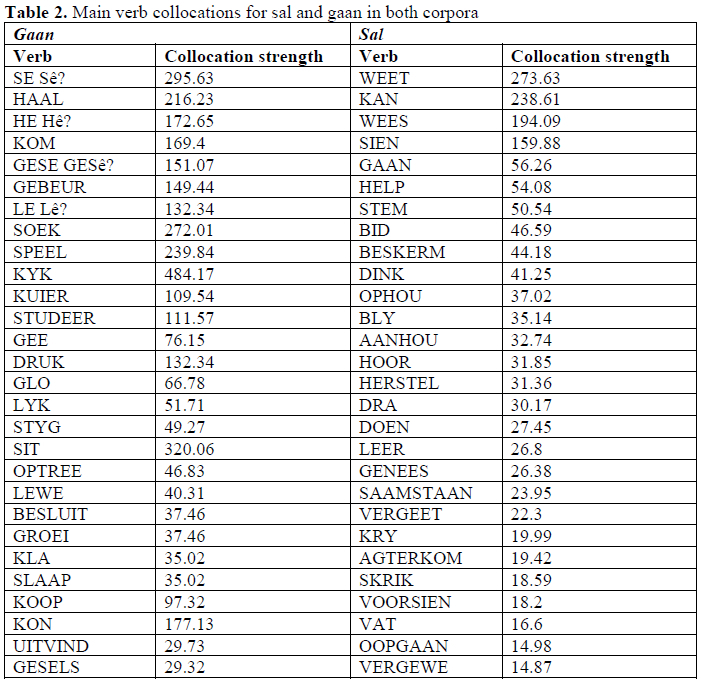 **Table 2.** Main verb collocations for sal and gaan in both corpora

| *Gaan* | | *Sal* | |
|---|---|---|---|
| **Verb** | **Collocation strength** | **Verb** | **Collocation strength** |
| SE Sê? | 295.63 | WEET | 273.63 |
| HAAL | 216.23 | KAN | 238.61 |
| HE Hê? | 172.65 | WEES | 194.09 |
| KOM | 169.4 | SIEN | 159.88 |
| GESE GESê? | 151.07 | GAAN | 56.26 |
| GEBEUR | 149.44 | HELP | 54.08 |
| LE Lê? | 132.34 | STEM | 50.54 |
| SOEK | 272.01 | BID | 46.59 |
| SPEEL | 239.84 | BESKERM | 44.18 |
| KYK | 484.17 | DINK | 41.25 |
| KUIER | 109.54 | OPHOU | 37.02 |
| STUDEER | 111.57 | BLY | 35.14 |
| GEE | 76.15 | AANHOU | 32.74 |
| DRUK | 132.34 | HOOR | 31.85 |
| GLO | 66.78 | HERSTEL | 31.36 |
| LYK | 51.71 | DRA | 30.17 |
| STYG | 49.27 | DOEN | 27.45 |
| SIT | 320.06 | LEER | 26.8 |
| OPTREE | 46.83 | GENEES | 26.38 |
| LEWE | 40.31 | SAAMSTAAN | 23.95 |
| BESLUIT | 37.46 | VERGEET | 22.3 |
| GROEI | 37.46 | KRY | 19.99 |
| KLA | 35.02 | AGTERKOM | 19.42 |
| SLAAP | 35.02 | SKRIK | 18.59 |
| KOOP | 97.32 | VOORSIEN | 18.2 |
| KON | 177.13 | VAT | 16.6 |
| UITVIND | 29.73 | OOPGAAN | 14.98 |
| GESELS | 29.32 | VERGEWE | 14.87 |